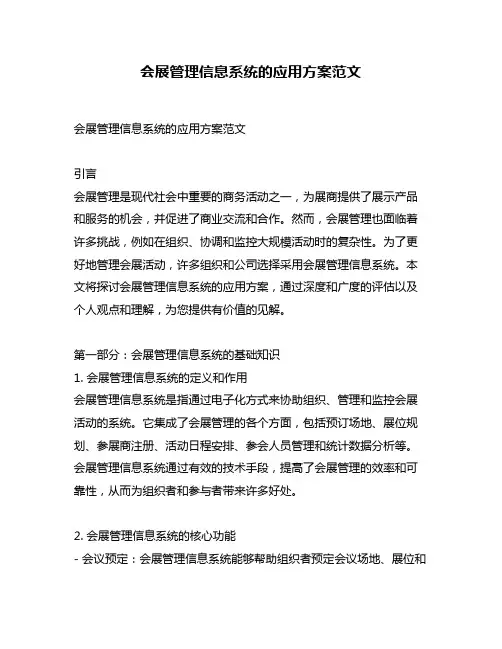 会展管理信息系统的应用方案范文

会展管理信息系统的应用方案范文

引言
会展管理是现代社会中重要的商务活动之一，为展商提供了展示产品和服务的机会，并促进了商业交流和合作。然而，会展管理也面临着许多挑战，例如在组织、协调和监控大规模活动时的复杂性。为了更好地管理会展活动，许多组织和公司选择采用会展管理信息系统。本文将探讨会展管理信息系统的应用方案，通过深度和广度的评估以及个人观点和理解，为您提供有价值的见解。

第一部分：会展管理信息系统的基础知识
1. 会展管理信息系统的定义和作用
会展管理信息系统是指通过电子化方式来协助组织、管理和监控会展活动的系统。它集成了会展管理的各个方面，包括预订场地、展位规划、参展商注册、活动日程安排、参会人员管理和统计数据分析等。会展管理信息系统通过有效的技术手段，提高了会展管理的效率和可靠性，从而为组织者和参与者带来许多好处。

2. 会展管理信息系统的核心功能
- 会议预定：会展管理信息系统能够帮助组织者预定会议场地、展位和